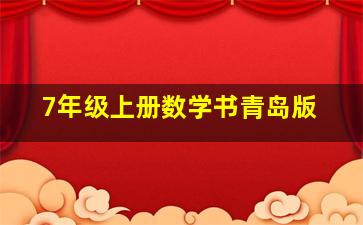 7年级上册数学书青岛版